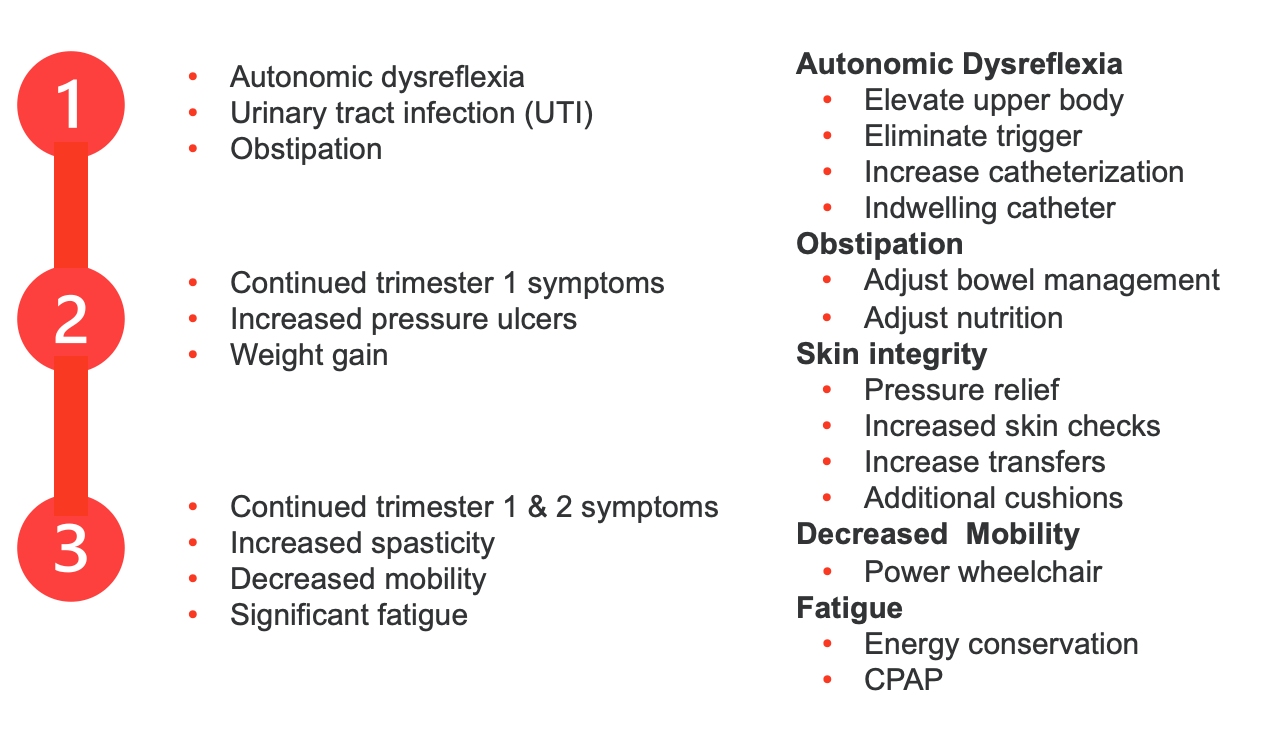 1

• Autonomic dysreflexia
• Urinary tract infection (UTI)
• Obstipation

2

• Continued trimester 1 symptoms
• Increased pressure ulcers
• Weight gain

3

• Continued trimester 1 & 2 symptoms
• Increased spasticity
• Decreased mobility
• Significant fatigue

Autonomic Dysreflexia
• Elevate upper body
• Eliminate trigger
• Increase catheterization
• Indwelling catheter

Obstipation
• Adjust bowel management
• Adjust nutrition

Skin integrity
• Pressure relief
• Increased skin checks
• Increase transfers
• Additional cushions

Decreased Mobility
• Power wheelchair

Fatigue
• Energy conservation
• CPAP